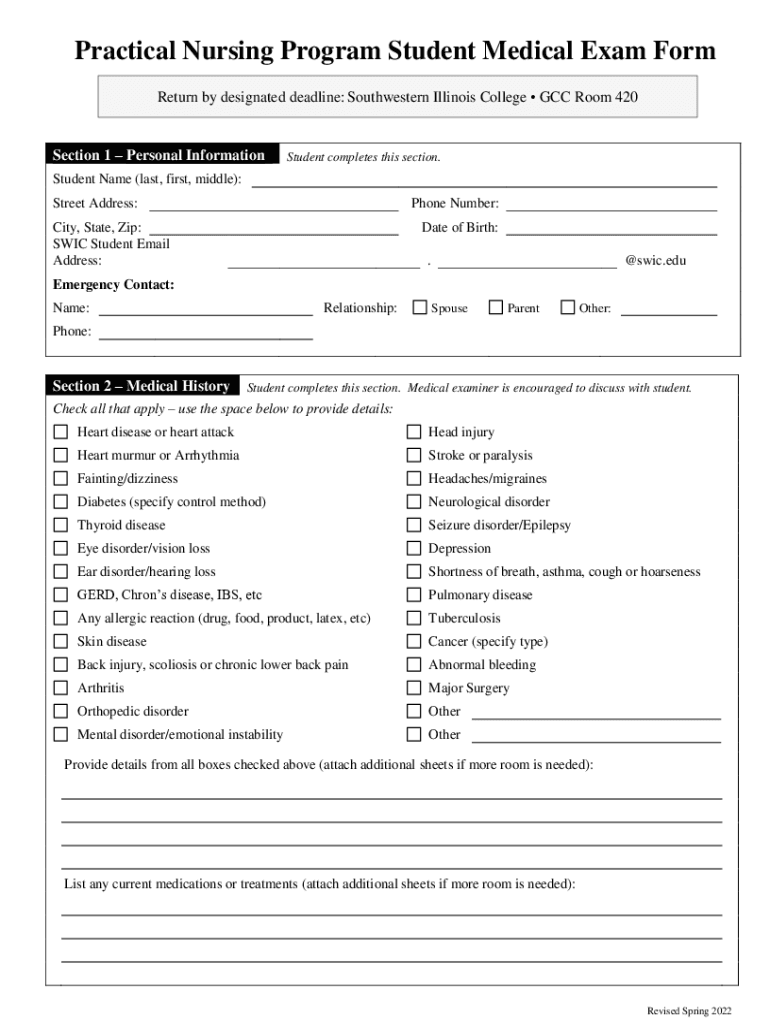 Practical Nursing Program Student Medical Exam Form

Return by designated deadline: Southwestern Illinois College • GCC Room 420

Section 1 – Personal Information Student completes this section.

Student Name (last, first, middle):

Street Address: Phone Number:

City, State, Zip: Date of Birth:

SWIC Student Email Address: . @swic.edu

Emergency Contact:

Name: Relationship: Spouse Parent Other:

Phone:

Section 2 – Medical History Student completes this section. Medical examiner is encouraged to discuss with student.

Check all that apply – use the space below to provide details:

Heart disease or heart attack

Heart murmur or Arrhythmia

Fainting/dizziness

Diabetes (specify control method)

Thyroid disease

Eye disorder/vision loss

Ear disorder/hearing loss

GERD, Chron's disease, IBS, etc

Any allergic reaction (drug, food, product, latex, etc)

Skin disease

Back injury, scoliosis or chronic lower back pain

Arthritis

Orthopedic disorder

Mental disorder/emotional instability

Head injury

Stroke or paralysis

Headaches/migraines

Neurological disorder

Seizure disorder/Epilepsy

Depression

Shortness of breath, asthma, cough or hoarseness

Pulmonary disease

Tuberculosis

Cancer (specify type)

Abnormal bleeding

Major Surgery

Other

Other

Provide details from all boxes checked above (attach additional sheets if more room is needed):

List any current medications or treatments (attach additional sheets if more room is needed):

Revised Spring 2022